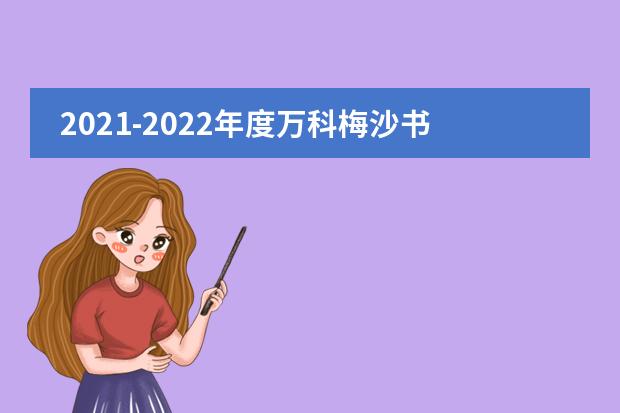 2021-2022年度万科梅沙书